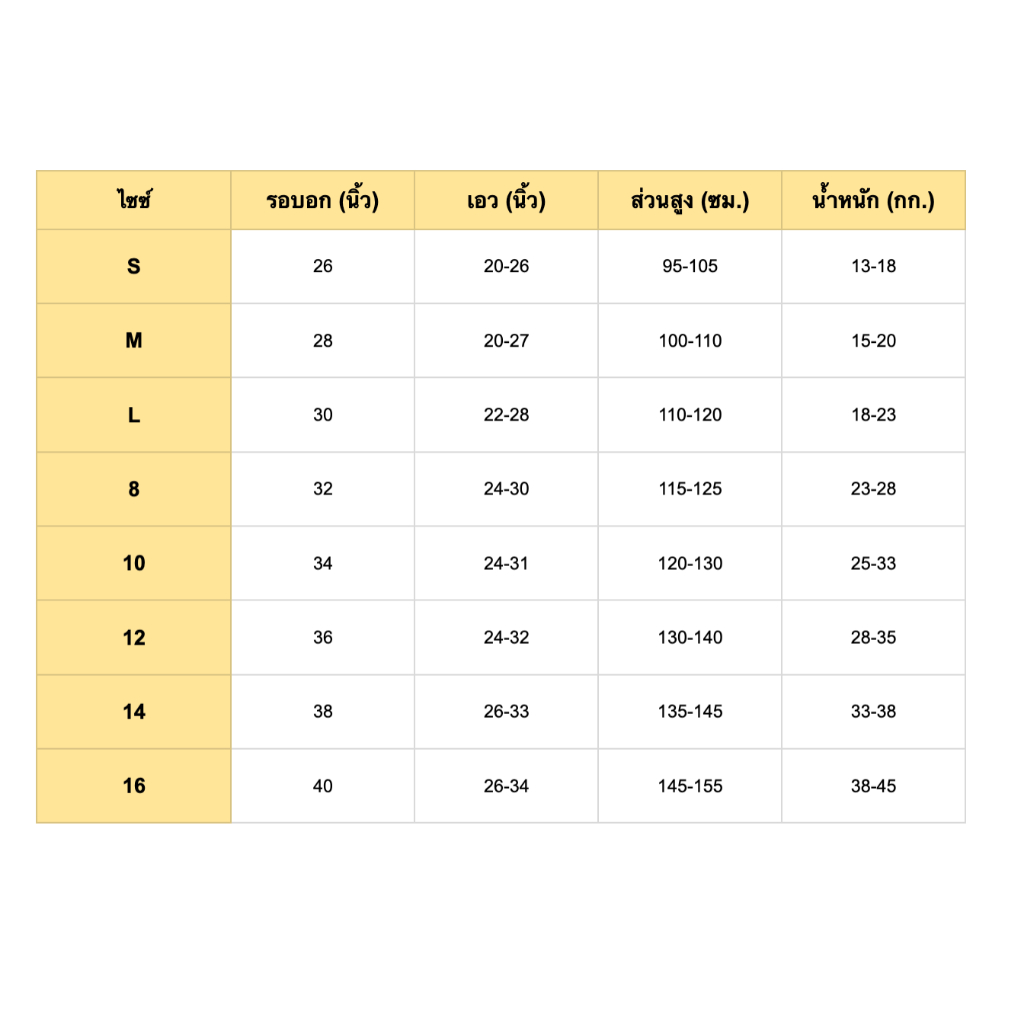 | ไซซ์ | รอบอก (นิ้ว) | เอว (นิ้ว) | ส่วนสูง (ซม.) | น้ำหนัก (กก.) |
|---|---|---|---|---|
| S | 26 | 20-26 | 95-105 | 13-18 |
| M | 28 | 20-27 | 100-110 | 15-20 |
| L | 30 | 22-28 | 110-120 | 18-23 |
| 8 | 32 | 24-30 | 115-125 | 23-28 |
| 10 | 34 | 24-31 | 120-130 | 25-33 |
| 12 | 36 | 24-32 | 130-140 | 28-35 |
| 14 | 38 | 26-33 | 135-145 | 33-38 |
| 16 | 40 | 26-34 | 145-155 | 38-45 |